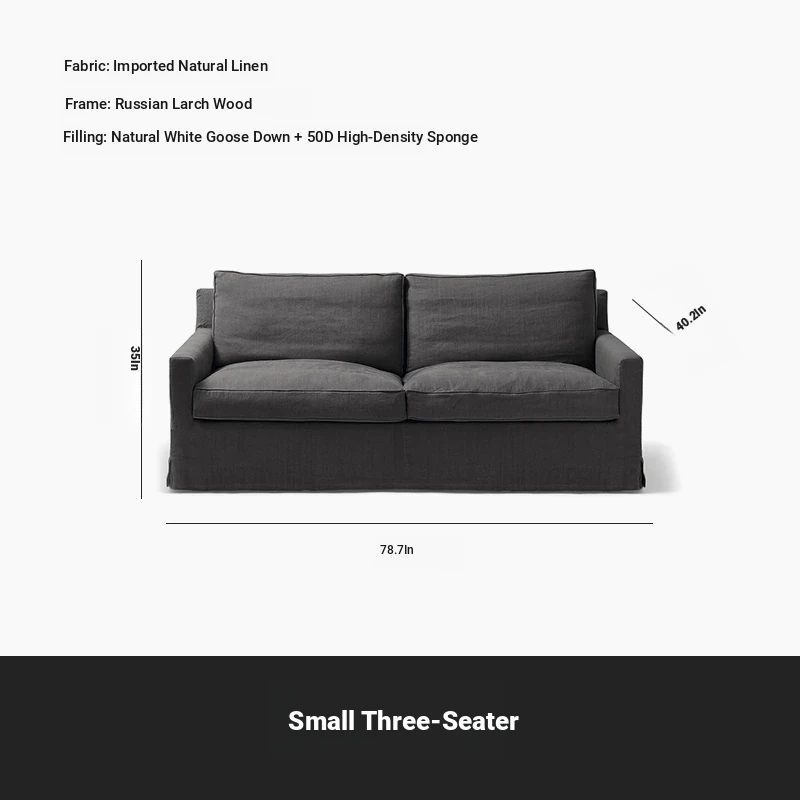 Fabric: Imported Natural Linen

Frame: Russian Larch Wood

Filling: Natural White Goose Down + 50D High-Density Sponge

35In

40.2In

78.7In

Small Three-Seater